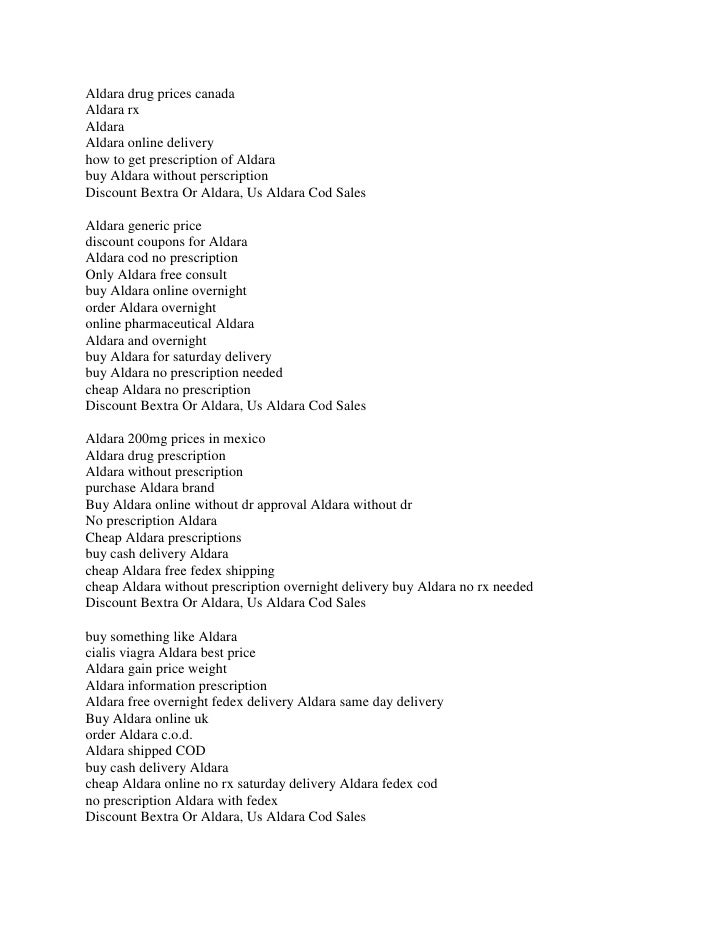 Aldara drug prices canada
Aldara rx
Aldara
Aldara online delivery
how to get prescription of Aldara
buy Aldara without perscription
Discount Bextra Or Aldara, Us Aldara Cod Sales

Aldara generic price
discount coupons for Aldara
Aldara cod no prescription
Only Aldara free consult
buy Aldara online overnight
order Aldara overnight
online pharmaceutical Aldara
Aldara and overnight
buy Aldara for saturday delivery
buy Aldara no prescription needed
cheap Aldara no prescription
Discount Bextra Or Aldara, Us Aldara Cod Sales

Aldara 200mg prices in mexico
Aldara drug prescription
Aldara without prescription
purchase Aldara brand
Buy Aldara online without dr approval Aldara without dr
No prescription Aldara
Cheap Aldara prescriptions
buy cash delivery Aldara
cheap Aldara free fedex shipping
cheap Aldara without prescription overnight delivery buy Aldara no rx needed
Discount Bextra Or Aldara, Us Aldara Cod Sales

buy something like Aldara
cialis viagra Aldara best price
Aldara gain price weight
Aldara information prescription
Aldara free overnight fedex delivery Aldara same day delivery
Buy Aldara online uk
order Aldara c.o.d.
Aldara shipped COD
buy cash delivery Aldara
cheap Aldara online no rx saturday delivery Aldara fedex cod
no prescription Aldara with fedex
Discount Bextra Or Aldara, Us Aldara Cod Sales